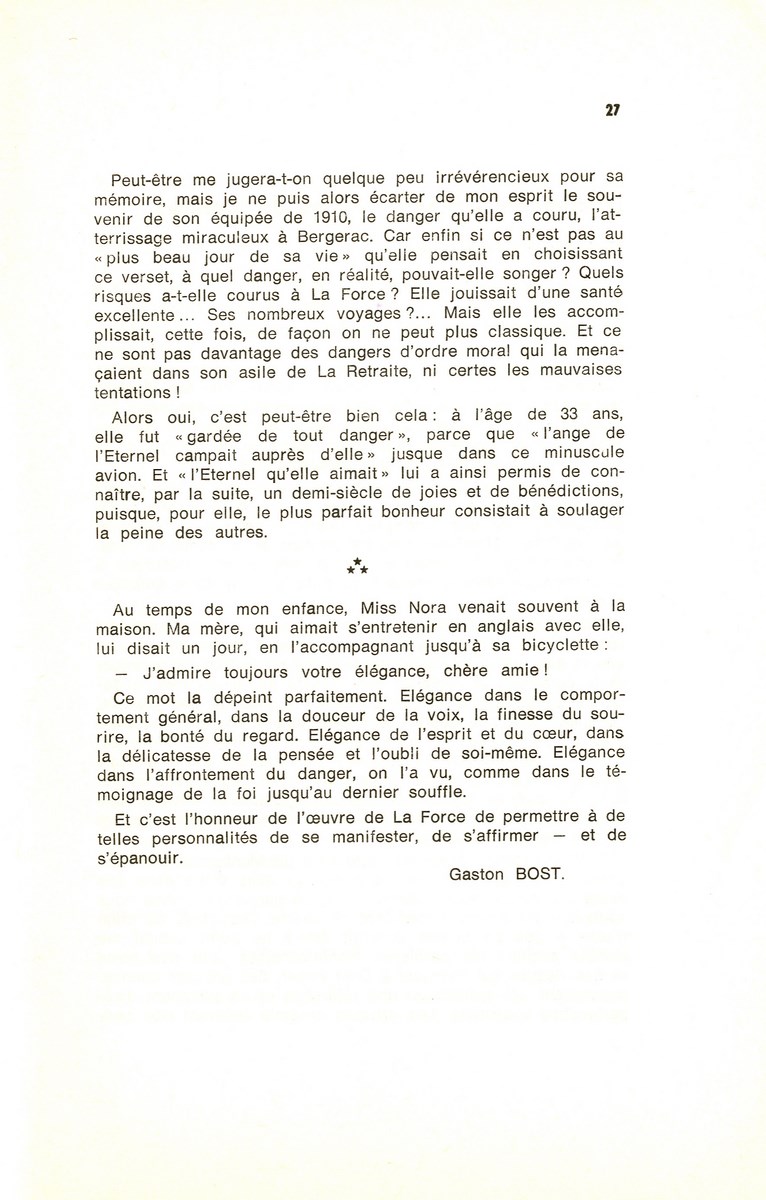 27

Peut-être me jugera-t-on quelque peu irrévérencieux pour sa mémoire, mais je ne puis alors écarter de mon esprit le souvenir de son équipée de 1910, le danger qu'elle a couru, l'atterrissage miraculeux à Bergerac. Car enfin si ce n'est pas au « plus beau jour de sa vie » qu'elle pensait en choisissant ce verset, à quel danger, en réalité, pouvait-elle songer ? Quels risques a-t-elle courus à La Force ? Elle jouissait d'une santé excellente... Ses nombreux voyages ?... Mais elle les accomplissait, cette fois, de façon on ne peut plus classique. Et ce ne sont pas davantage des dangers d'ordre moral qui la menaçaient dans son asile de La Retraite, ni certes les mauvaises tentations !

Alors oui, c'est peut-être bien cela : à l'âge de 33 ans, elle fut « gardée de tout danger », parce que « l'ange de l'Eternel campait auprès d'elle » jusque dans ce minuscule avion. Et « l'Eternel qu'elle aimait » lui a ainsi permis de connaître, par la suite, un demi-siècle de joies et de bénédictions, puisque, pour elle, le plus parfait bonheur consistait à soulager la peine des autres.

⁂

Au temps de mon enfance, Miss Nora venait souvent à la maison. Ma mère, qui aimait s'entretenir en anglais avec elle, lui disait un jour, en l'accompagnant jusqu'à sa bicyclette :

— J'admire toujours votre élégance, chère amie !

Ce mot la dépeint parfaitement. Elégance dans le comportement général, dans la douceur de la voix, la finesse du sourire, la bonté du regard. Elégance de l'esprit et du cœur, dans la délicatesse de la pensée et l'oubli de soi-même. Elégance dans l'affrontement du danger, on l'a vu, comme dans le témoignage de la foi jusqu'au dernier souffle.

Et c'est l'honneur de l'œuvre de La Force de permettre à de telles personnalités de se manifester, de s'affirmer — et de s'épanouir.

Gaston BOST.